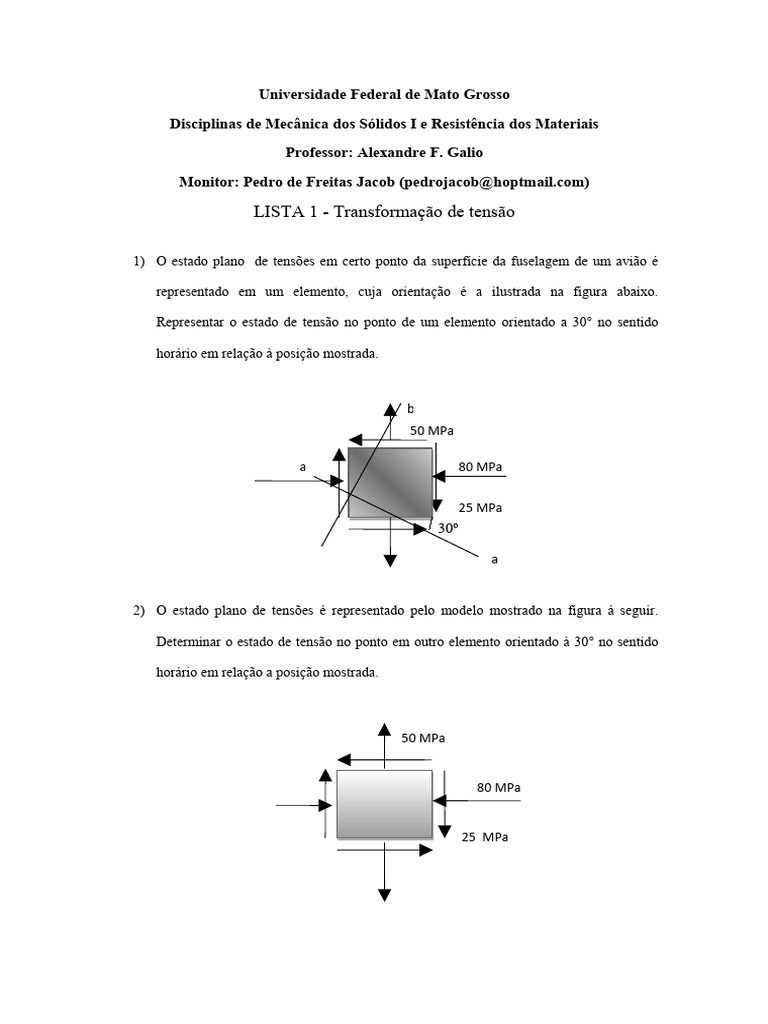 Universidade Federal de Mato Grosso

Disciplinas de Mecânica dos Sólidos I e Resistência dos Materiais

Professor: Alexandre F. Galio

Monitor: Pedro de Freitas Jacob (pedrojacob@hoptmail.com)

LISTA 1 - Transformação de tensão

1) O estado plano de tensões em certo ponto da superfície da fuselagem de um avião é representado em um elemento, cuja orientação é a ilustrada na figura abaixo. Representar o estado de tensão no ponto de um elemento orientado a 30° no sentido horário em relação à posição mostrada.

b

50 MPa

a

80 MPa

25 MPa

30°

a

2) O estado plano de tensões é representado pelo modelo mostrado na figura à seguir. Determinar o estado de tensão no ponto em outro elemento orientado à 30° no sentido horário em relação a posição mostrada.

50 MPa

80 MPa

25 MPa